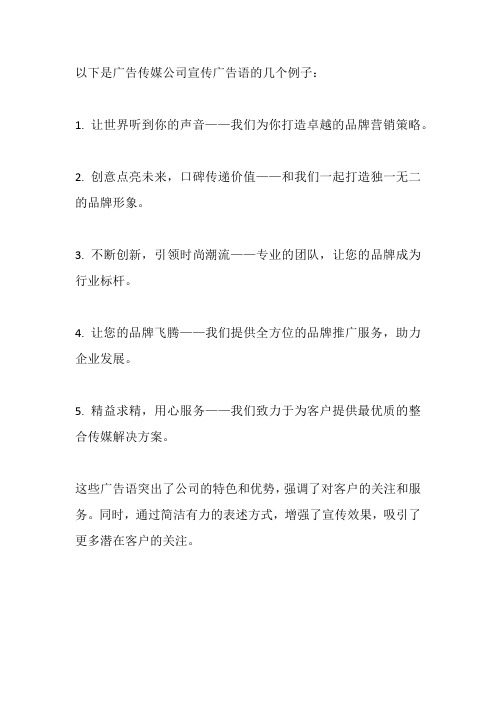 以下是广告传媒公司宣传广告语的几个例子：

1. 让世界听到你的声音——我们为你打造卓越的品牌营销策略。

2. 创意点亮未来，口碑传递价值——和我们一起打造独一无二的品牌形象。

3. 不断创新，引领时尚潮流——专业的团队，让您的品牌成为行业标杆。

4. 让您的品牌飞腾——我们提供全方位的品牌推广服务，助力企业发展。

5. 精益求精，用心服务——我们致力于为客户提供最优质的整合传媒解决方案。

这些广告语突出了公司的特色和优势，强调了对客户的关注和服务。同时，通过简洁有力的表述方式，增强了宣传效果，吸引了更多潜在客户的关注。